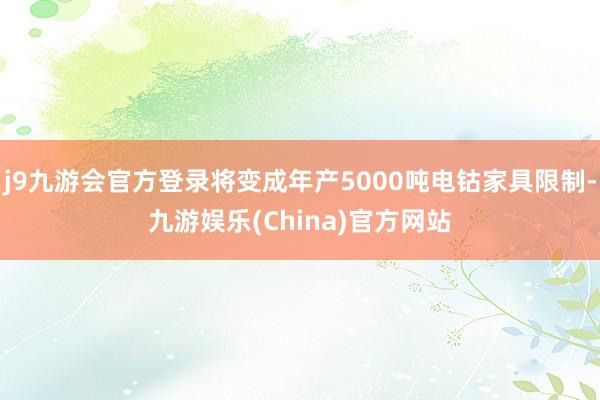 j9九游会官方登录将变成年产5000吨电钴家具限制-九游娱乐(China)官方网站